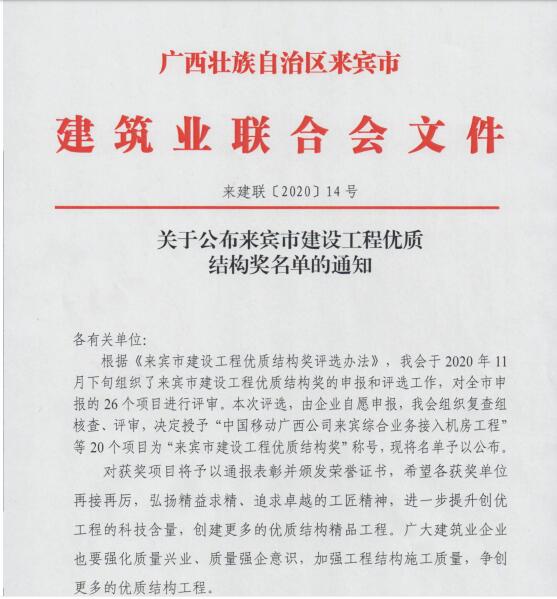 广西壮族自治区来宾市

建筑业联合会文件

来建联〔2020〕14号

关于公布来宾市建设工程优质结构奖名单的通知

各有关单位:

根据《来宾市建设工程优质结构奖评选办法》，我会于2020年11月下旬组织了来宾市建设工程优质结构奖的申报和评选工作，对全市申报的26个项目进行评审。本次评选，由企业自愿申报，我会组织复查组核查、评审，决定授予“中国移动广西公司来宾综合业务接入机房工程”等20个项目为“来宾市建设工程优质结构奖”称号，现将名单予以公布。

对获奖项目将予以通报表彰并颁发荣誉证书，希望各获奖单位再接再厉，弘扬精益求精、追求卓越的工匠精神，进一步提升创优工程的科技含量，创建更多的优质结构精品工程。广大建筑业企业也要强化质量兴业、质量强企意识，加强工程结构施工质量，争创更多的优质结构工程。